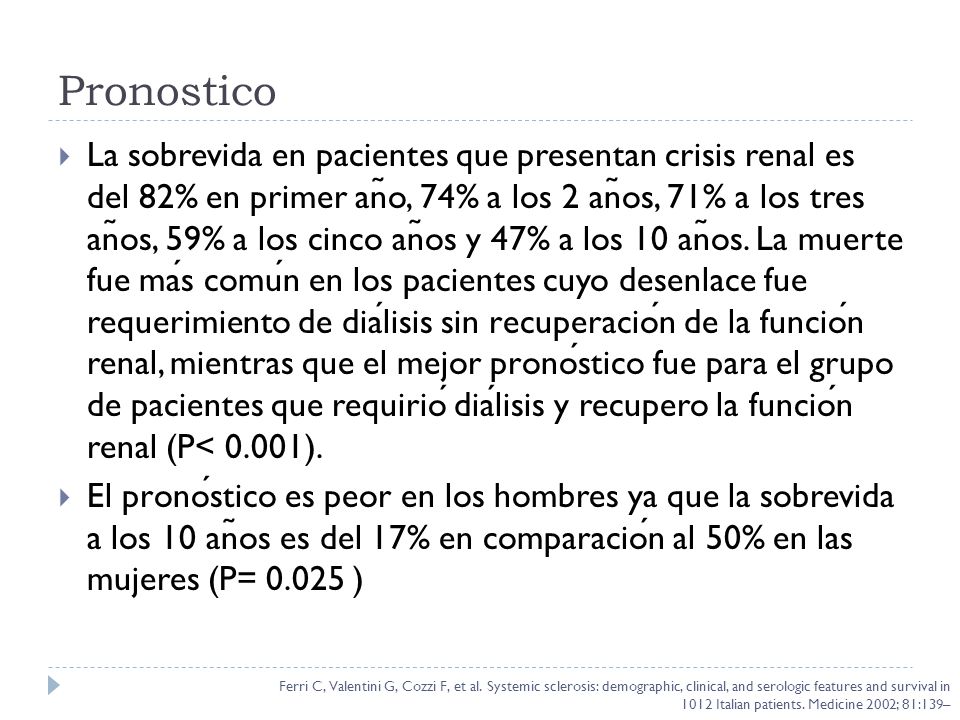 Pronostico

La sobrevida en pacientes que presentan crisis renal es del 82% en primer año, 74% a los 2 años, 71% a los tres años, 59% a los cinco años y 47% a los 10 años. La muerte fue más común en los pacientes cuyo desenlace fue requerimiento de diálisis sin recuperación de la función renal, mientras que el mejor pronóstico fue para el grupo de pacientes que requirió diálisis y recupero la función renal (P< 0.001).

El pronóstico es peor en los hombres ya que la sobrevida a los 10 años es del 17% en comparación al 50% en las mujeres (P= 0.025 )

Ferri C, Valentini G, Cozzi F, et al. Systemic sclerosis: demographic, clinical, and serologic features and survival in 1012 Italian patients. Medicine 2002; 81:139–